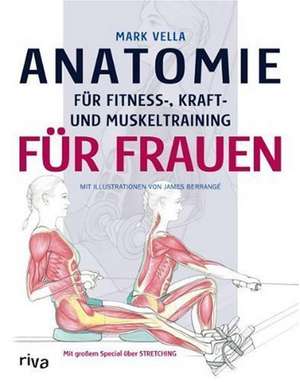 MARK VELLA

ANATOMIE

FÜR FITNESS-, KRAFT- UND MUSKELTRAINING

FÜR FRAUEN

MIT ILLUSTRATIONEN VON JAMES BERRANGÉ

Mit großem Special über STRETCHING

riva